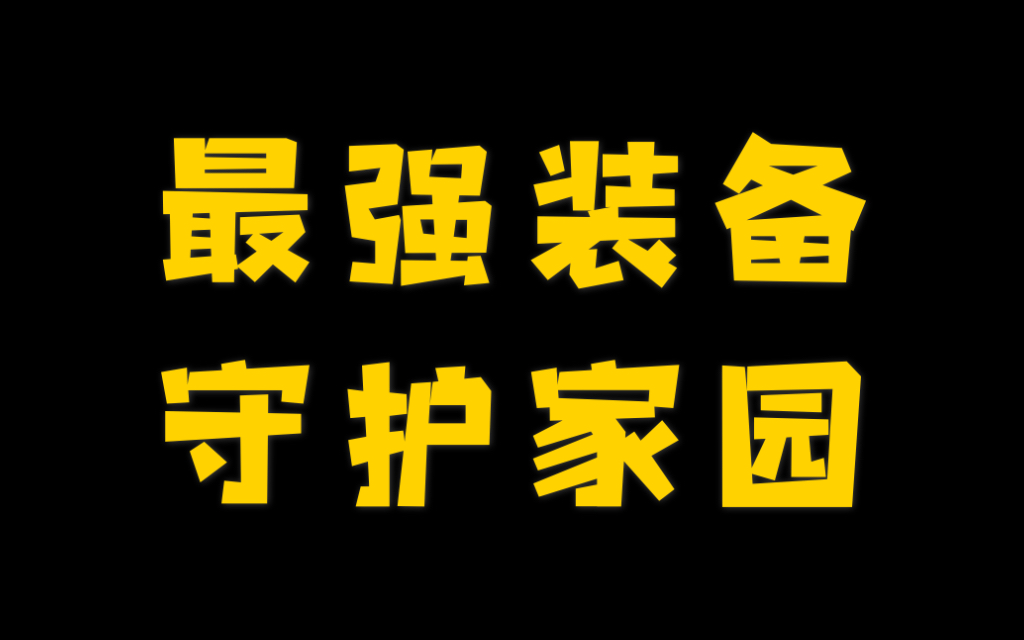 最强装备
守护家园